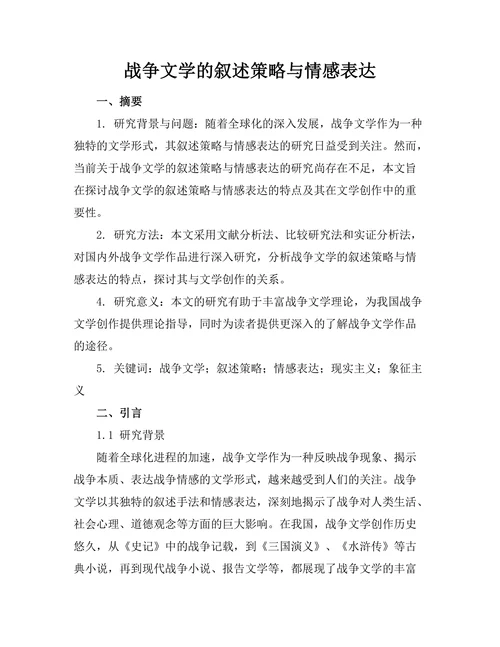 战争文学的叙述策略与情感表达

一、摘要

1. 研究背景与问题：随着全球化的深入发展，战争文学作为一种独特的文学形式，其叙述策略与情感表达的研究日益受到关注。然而，当前关于战争文学的叙述策略与情感表达的研究尚存在不足，本文旨在探讨战争文学的叙述策略与情感表达的特点及其在文学创作中的重要性。

2. 研究方法：本文采用文献分析法、比较研究法和实证分析法，对国内外战争文学作品进行深入研究，分析战争文学的叙述策略与情感表达的特点，探讨其与文学创作的关系。

4. 研究意义：本文的研究有助于丰富战争文学理论，为我国战争文学创作提供理论指导，同时为读者提供更深入的了解战争文学作品的途径。

5. 关键词：战争文学；叙述策略；情感表达；现实主义；象征主义

二、引言

1.1 研究背景

随着全球化进程的加速，战争文学作为一种反映战争现象、揭示战争本质、表达战争情感的文学形式，越来越受到人们的关注。战争文学以其独特的叙述手法和情感表达，深刻地揭示了战争对人类生活、社会心理、道德观念等方面的巨大影响。在我国，战争文学创作历史悠久，从《史记》中的战争记载，到《三国演义》、《水浒传》等古典小说，再到现代战争小说、报告文学等，都展现了战争文学的丰富